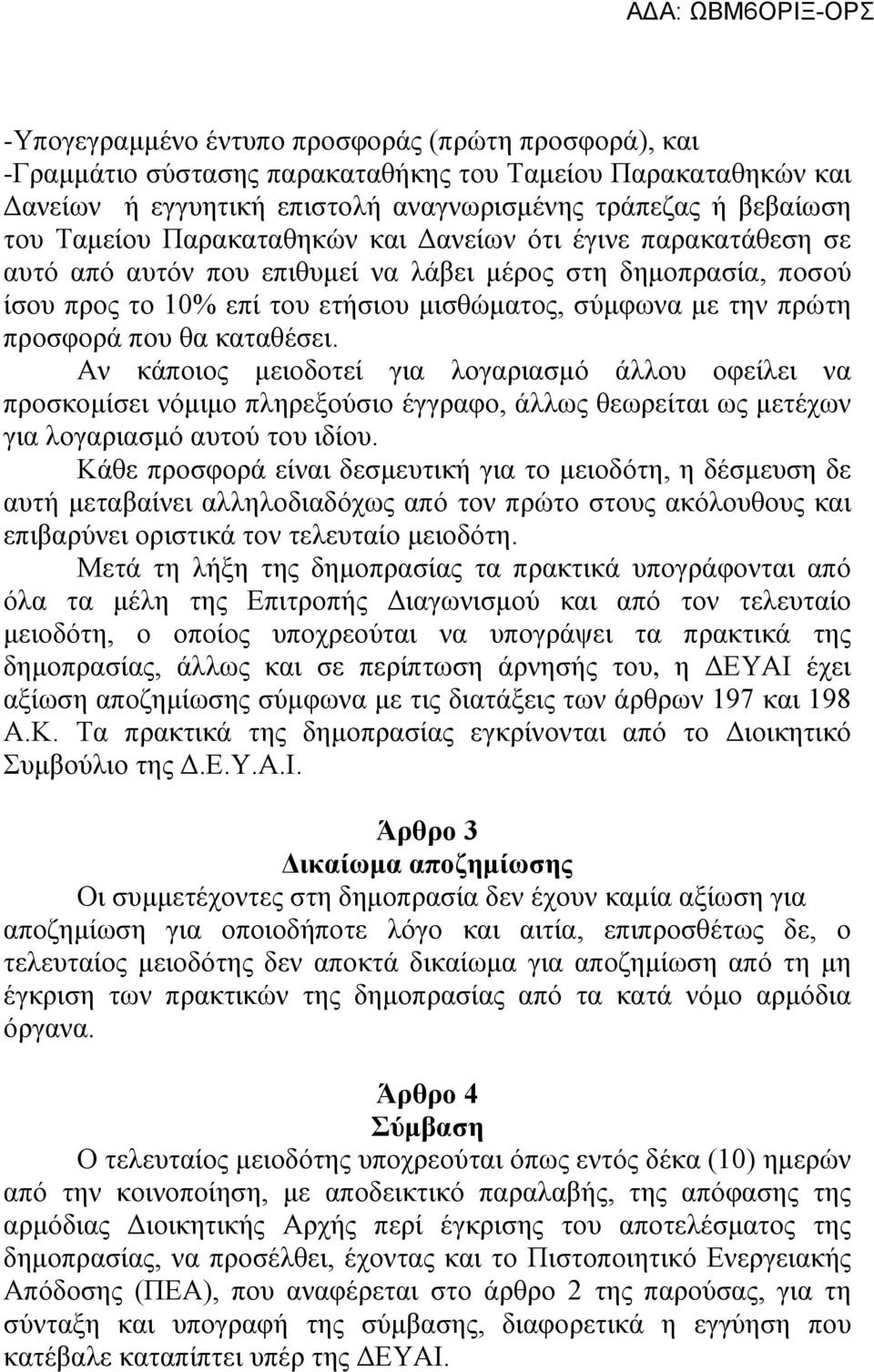 ΑΔΑ: ΩΒΜ6ΟΡΙΞ-ΟΡΣ

-Υπογεγραμμένο έντυπο προσφοράς (πρώτη προσφορά), και
-Γραμμάτιο σύστασης παρακαταθήκης του Ταμείου Παρακαταθηκών και Δανείων ή εγγυητική επιστολή αναγνωρισμένης τράπεζας ή βεβαίωση του Ταμείου Παρακαταθηκών και Δανείων ότι έγινε παρακατάθεση σε αυτό από αυτόν που επιθυμεί να λάβει μέρος στη δημοπρασία, ποσού ίσου προς το 10% επί του ετήσιου μισθώματος, σύμφωνα με την πρώτη προσφορά που θα καταθέσει.

Αν κάποιος μειοδοτεί για λογαριασμό άλλου οφείλει να προσκομίσει νόμιμο πληρεξούσιο έγγραφο, άλλως θεωρείται ως μετέχων για λογαριασμό αυτού του ιδίου.

Κάθε προσφορά είναι δεσμευτική για το μειοδότη, η δέσμευση δε αυτή μεταβαίνει αλληλοδιαδόχως από τον πρώτο στους ακόλουθους και επιβαρύνει οριστικά τον τελευταίο μειοδότη.

Μετά τη λήξη της δημοπρασίας τα πρακτικά υπογράφονται από όλα τα μέλη της Επιτροπής Διαγωνισμού και από τον τελευταίο μειοδότη, ο οποίος υποχρεούται να υπογράψει τα πρακτικά της δημοπρασίας, άλλως και σε περίπτωση άρνησής του, η ΔΕΥΑΙ έχει αξίωση αποζημίωσης σύμφωνα με τις διατάξεις των άρθρων 197 και 198 Α.Κ. Τα πρακτικά της δημοπρασίας εγκρίνονται από το Διοικητικό Συμβούλιο της Δ.Ε.Υ.Α.Ι.

Άρθρο 3
Δικαίωμα αποζημίωσης

Οι συμμετέχοντες στη δημοπρασία δεν έχουν καμία αξίωση για αποζημίωση για οποιοδήποτε λόγο και αιτία, επιπροσθέτως δε, ο τελευταίος μειοδότης δεν αποκτά δικαίωμα για αποζημίωση από τη μη έγκριση των πρακτικών της δημοπρασίας από τα κατά νόμο αρμόδια όργανα.

Άρθρο 4
Σύμβαση

Ο τελευταίος μειοδότης υποχρεούται όπως εντός δέκα (10) ημερών από την κοινοποίηση, με αποδεικτικό παραλαβής, της απόφασης της αρμόδιας Διοικητικής Αρχής περί έγκρισης του αποτελέσματος της δημοπρασίας, να προσέλθει, έχοντας και το Πιστοποιητικό Ενεργειακής Απόδοσης (ΠΕΑ), που αναφέρεται στο άρθρο 2 της παρούσας, για τη σύνταξη και υπογραφή της σύμβασης, διαφορετικά η εγγύηση που κατέβαλε καταπίπτει υπέρ της ΔΕΥΑΙ.